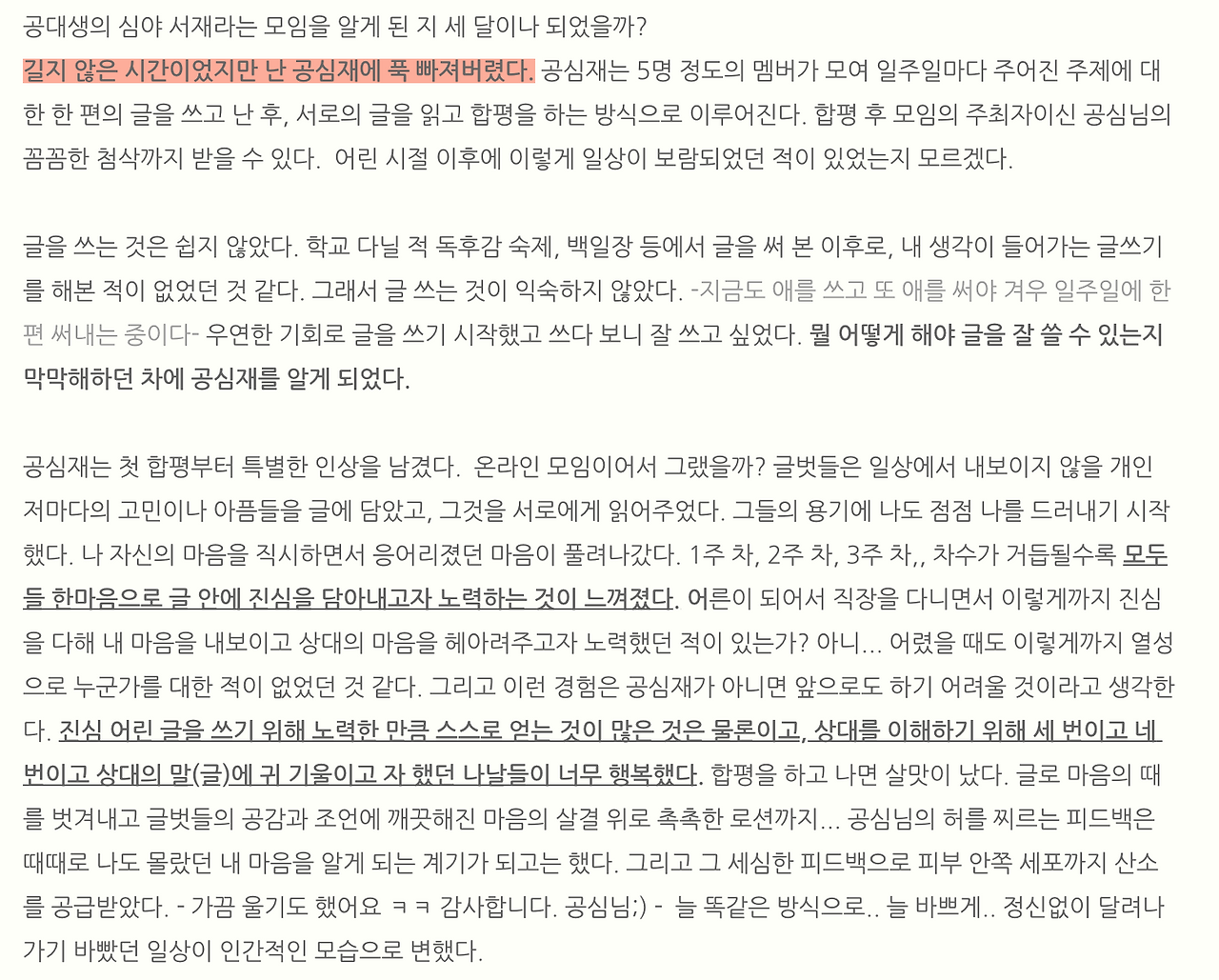 공대생의 심야 서재라는 모임을 알게 된 지 세 달이나 되었을까?
길지 않은 시간이었지만 난 공심재에 푹 빠져버렸다. 공심재는 5명 정도의 멤버가 모여 일주일마다 주어진 주제에 대한 한 편의 글을 쓰고 난 후, 서로의 글을 읽고 합평을 하는 방식으로 이루어진다. 합평 후 모임의 주최자이신 공심님의 꼼꼼한 첨삭까지 받을 수 있다. 어린 시절 이후에 이렇게 일상이 보람되었던 적이 있었는지 모르겠다.

글을 쓰는 것은 쉽지 않았다. 학교 다닐 적 독후감 숙제, 백일장 등에서 글을 써 본 이후로, 내 생각이 들어가는 글쓰기를 해본 적이 없었던 것 같다. 그래서 글 쓰는 것이 익숙하지 않았다. -지금도 애를 쓰고 또 애를 써야 겨우 일주일에 한 편 써내는 중이다- 우연한 기회로 글을 쓰기 시작했고 쓰다 보니 잘 쓰고 싶었다. 뭘 어떻게 해야 글을 잘 쓸 수 있는지 막막해하던 차에 공심재를 알게 되었다.

공심재는 첫 합평부터 특별한 인상을 남겼다. 온라인 모임이어서 그랬을까? 글벗들은 일상에서 내보이지 않을 개인 저마다의 고민이나 아픔들을 글에 담았고, 그것을 서로에게 읽어주었다. 그들의 용기에 나도 점점 나를 드러내기 시작했다. 나 자신의 마음을 직시하면서 응어리졌던 마음이 풀려나갔다. 1주 차, 2주 차, 3주 차,, 차수가 거듭될수록 모두들 한마음으로 글 안에 진심을 담아내고자 노력하는 것이 느껴졌다. 어른이 되어서 직장을 다니면서 이렇게까지 진심을 다해 내 마음을 내보이고 상대의 마음을 헤아려주고자 노력했던 적이 있는가? 아니... 어렸을 때도 이렇게까지 열성으로 누군가를 대한 적이 없었던 것 같다. 그리고 이런 경험은 공심재가 아니면 앞으로도 하기 어려울 것이라고 생각한다. 진심 어린 글을 쓰기 위해 노력한 만큼 스스로 얻는 것이 많은 것은 물론이고, 상대를 이해하기 위해 세 번이고 네 번이고 상대의 말(글)에 귀 기울이고 자 했던 나날들이 너무 행복했다. 합평을 하고 나면 살맛이 났다. 글로 마음의 때를 벗겨내고 글벗들의 공감과 조언에 깨끗해진 마음의 살결 위로 촉촉한 로션까지... 공심님의 허를 찌르는 피드백은 때때로 나도 몰랐던 내 마음을 알게 되는 계기가 되고는 했다. 그리고 그 세심한 피드백으로 피부 안쪽 세포까지 산소를 공급받았다. - 가끔 울기도 했어요 ㅋㅋ 감사합니다. 공심님;) - 늘 똑같은 방식으로.. 늘 바쁘게.. 정신없이 달려나가기 바빴던 일상이 인간적인 모습으로 변했다.